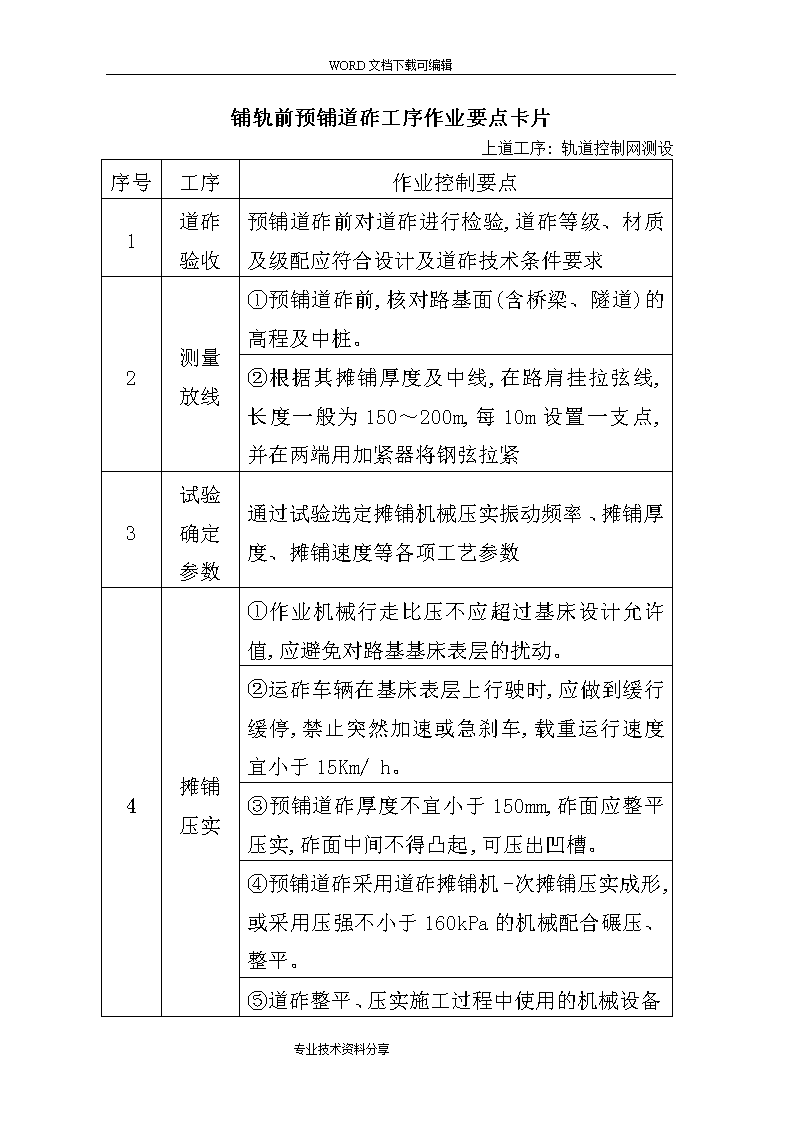 WORD文档下载可编辑

铺轨前预铺道砟工序作业要点卡片

上道工序：轨道控制网测设

| 序号 | 工序 | 作业控制要点 |
|---|---|---|
| 1 | 道砟验收 | 预铺道砟前对道砟进行检验,道砟等级、材质及级配应符合设计及道砟技术条件要求 |
| 2 | 测量放线 | ①预铺道砟前,核对路基面(含桥梁、隧道)的高程及中桩。 |
| | | ②根据其摊铺厚度及中线,在路肩挂拉弦线,长度一般为150～200m,每10m设置一支点,并在两端用加紧器将钢弦拉紧 |
| 3 | 试验确定参数 | 通过试验选定摊铺机械压实振动频率、摊铺厚度、摊铺速度等各项工艺参数 |
| 4 | 摊铺压实 | ①作业机械行走比压不应超过基床设计允许值,应避免对路基基床表层的扰动。 |
| | | ②运砟车辆在基床表层上行驶时,应做到缓行缓停,禁止突然加速或急刹车,载重运行速度宜小于15Km/ h。 |
| | | ③预铺道砟厚度不宜小于150mm,砟面应整平压实,砟面中间不得凸起,可压出凹槽。 |
| | | ④预铺道砟采用道砟摊铺机-次摊铺压实成形,或采用压强不小于160kPa的机械配合碾压、整平。 |
| | | ⑤道砟整平、压实施工过程中使用的机械设备 |

专业技术资料分享